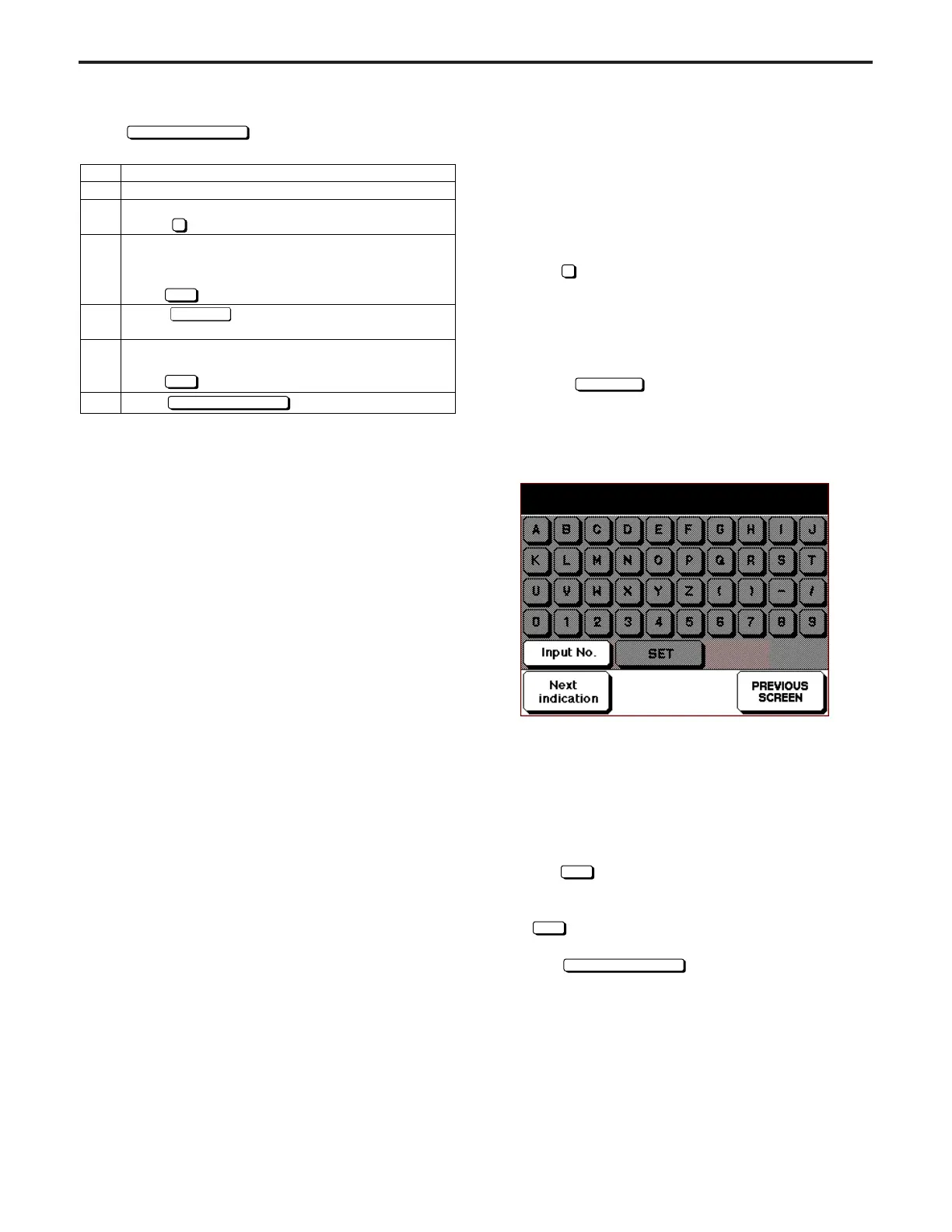 A B C D E F G H I J

K L M N O P Q R S T

U V W X Y Z ( ) - /

0 1 2 3 4 5 6 7 8 9

Input No.

SET

Next indication

PREVIOUS SCREEN